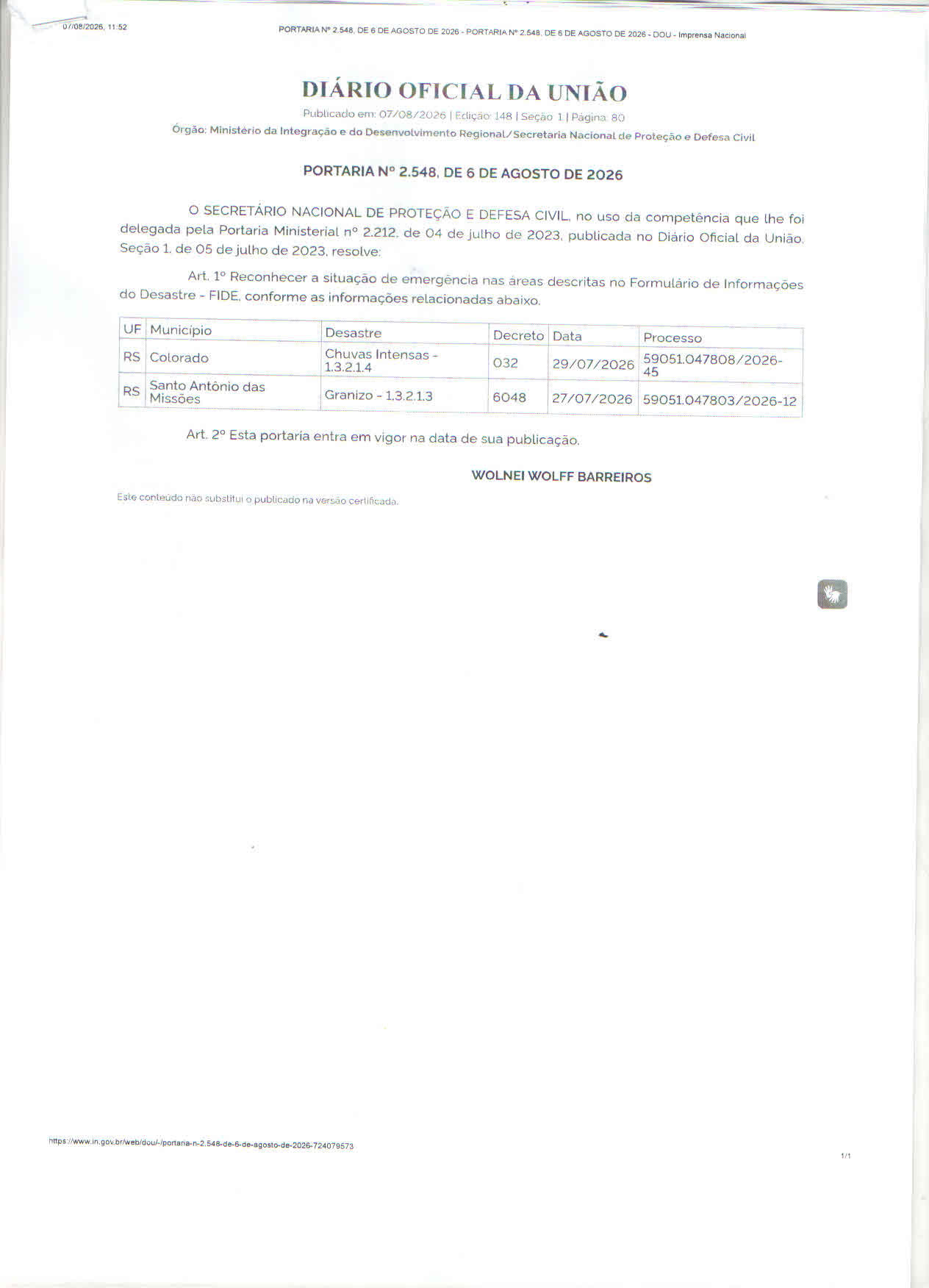 07/08/2026, 11:52 PORTARIA Nº 2.548, DE 6 DE AGOSTO DE 2026 - PORTARIA Nº 2.548, DE 6 DE AGOSTO DE 2026 - DOU - Imprensa Nacional

DIÁRIO OFICIAL DA UNIÃO

Publicado em: 07/08/2026 | Edição: 148 | Seção: 1 | Página: 80

Órgão: Ministério da Integração e do Desenvolvimento Regional/Secretaria Nacional de Proteção e Defesa Civil

PORTARIA Nº 2.548, DE 6 DE AGOSTO DE 2026

O SECRETÁRIO NACIONAL DE PROTEÇÃO E DEFESA CIVIL, no uso da competência que lhe foi delegada pela Portaria Ministerial nº 2.212, de 04 de julho de 2023, publicada no Diário Oficial da União, Seção 1, de 05 de julho de 2023, resolve:

Art. 1º Reconhecer a situação de emergência nas áreas descritas no Formulário de Informações do Desastre - FIDE, conforme as informações relacionadas abaixo.

| UF | Município | Desastre | Decreto | Data | Processo |
|---|---|---|---|---|---|
| RS | Colorado | Chuvas Intensas - 1.3.2.1.4 | 032 | 29/07/2026 | 59051.047808/2026-45 |
| RS | Santo Antônio das Missões | Granizo - 1.3.2.1.3 | 6048 | 27/07/2026 | 59051.047803/2026-12 |

Art. 2º Esta portaria entra em vigor na data de sua publicação.

WOLNEI WOLFF BARREIROS

Este conteúdo não substitui o publicado na versão certificada.

https://www.in.gov.br/web/dou/-/portaria-n-2.548-de-6-de-agosto-de-2026-724079573

1/1